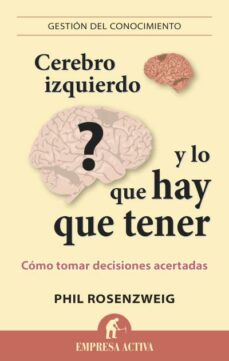 GESTIÓN DEL CONOCIMIENTO

Cerebro izquierdo

?

y lo que hay que tener

Cómo tomar decisiones acertadas

PHIL ROSENZWEIG

EMPRESA ACTIVA